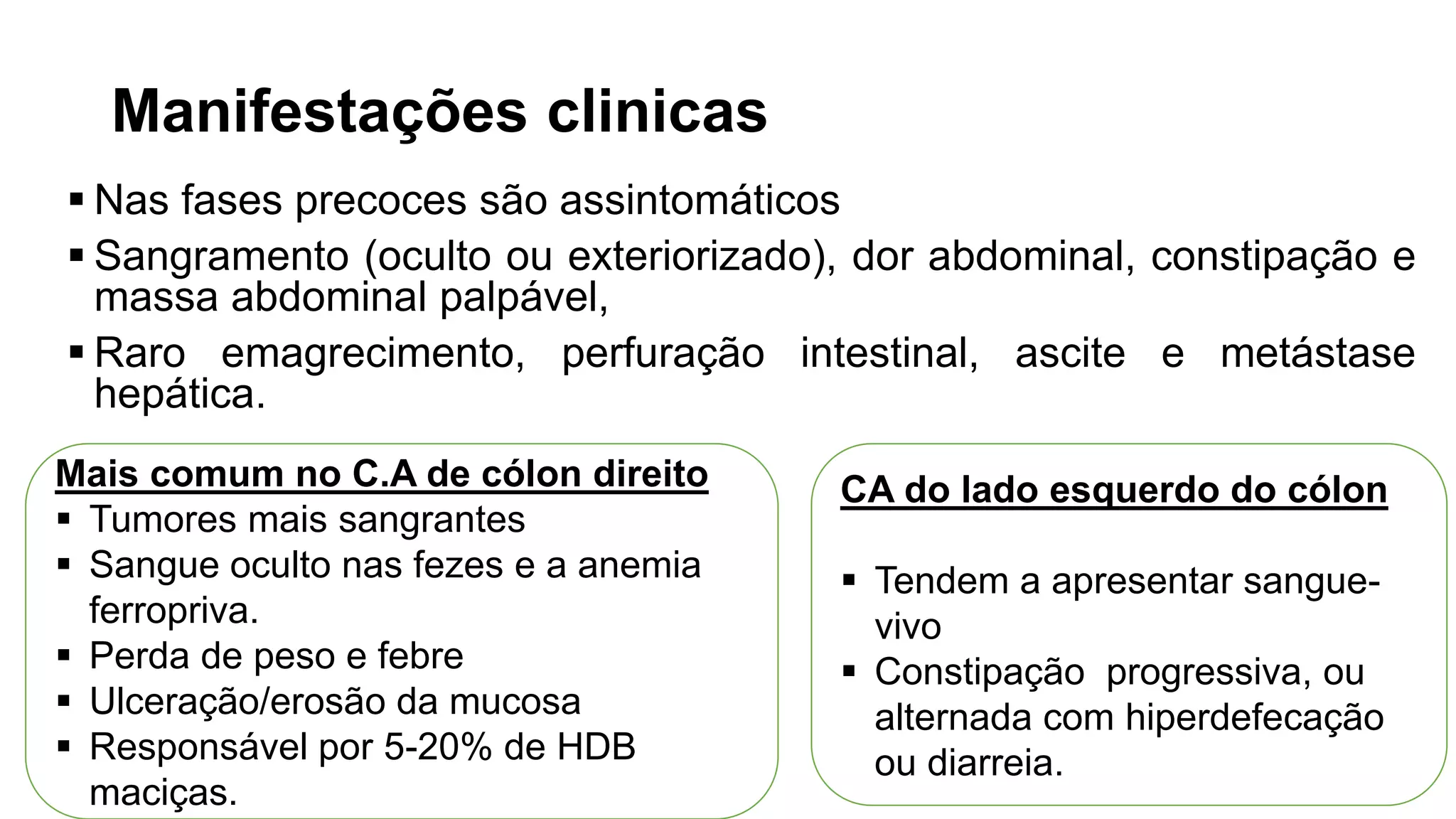 Manifestações clinicas

▪ Nas fases precoces são assintomáticos

▪ Sangramento (oculto ou exteriorizado), dor abdominal, constipação e massa abdominal palpável,

▪ Raro emagrecimento, perfuração intestinal, ascite e metástase hepática.

Mais comum no C.A de cólon direito

▪ Tumores mais sangrantes
▪ Sangue oculto nas fezes e a anemia ferropriva.
▪ Perda de peso e febre
▪ Ulceração/erosão da mucosa
▪ Responsável por 5-20% de HDB maciças.

CA do lado esquerdo do cólon

▪ Tendem a apresentar sangue-vivo
▪ Constipação progressiva, ou alternada com hiperdefecação ou diarreia.